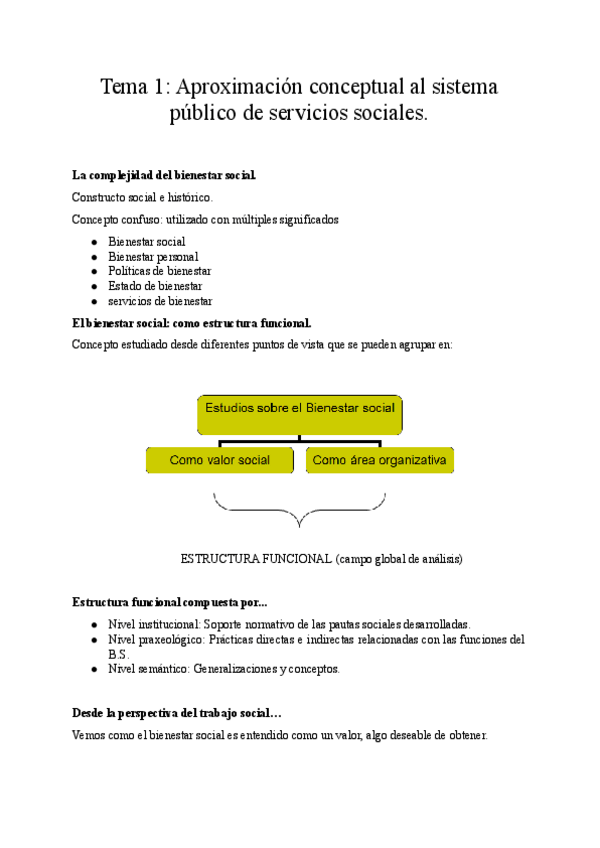 Tema 1: Aproximación conceptual al sistema público de servicios sociales.

**La complejidad del bienestar social.**

Constructo social e histórico.

Concepto confuso: utilizado con múltiples significados

- Bienestar social
- Bienestar personal
- Políticas de bienestar
- Estado de bienestar
- servicios de bienestar

**El bienestar social: como estructura funcional.**

Concepto estudiado desde diferentes puntos de vista que se pueden agrupar en:

Estudios sobre el Bienestar social

Como valor social

Como área organizativa

ESTRUCTURA FUNCIONAL (campo global de análisis)

**Estructura funcional compuesta por...**

- Nivel institucional: Soporte normativo de las pautas sociales desarrolladas.
- Nivel praxeológico: Prácticas directas e indirectas relacionadas con las funciones del B.S.
- Nivel semántico: Generalizaciones y conceptos.

**Desde la perspectiva del trabajo social…**

Vemos como el bienestar social es entendido como un valor, algo deseable de obtener.